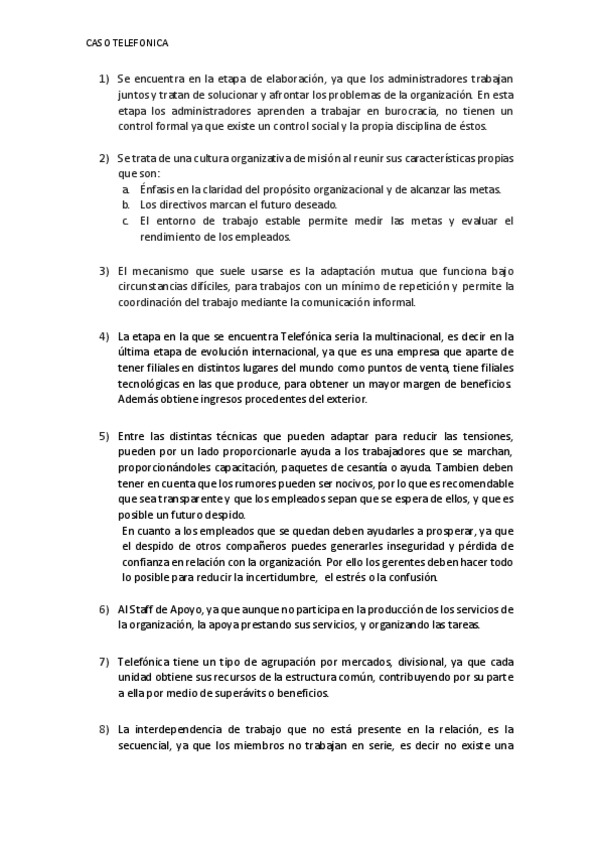 CASO TELEFONICA

1) Se encuentra en la etapa de elaboración, ya que los administradores trabajan juntos y tratan de solucionar y afrontar los problemas de la organización. En esta etapa los administradores aprenden a trabajar en burocracia, no tienen un control formal ya que existe un control social y la propia disciplina de éstos.

2) Se trata de una cultura organizativa de misión al reunir sus características propias que son:
a. Énfasis en la claridad del propósito organizacional y de alcanzar las metas.
b. Los directivos marcan el futuro deseado.
c. El entorno de trabajo estable permite medir las metas y evaluar el rendimiento de los empleados.

3) El mecanismo que suele usarse es la adaptación mutua que funciona bajo circunstancias difíciles, para trabajos con un mínimo de repetición y permite la coordinación del trabajo mediante la comunicación informal.

4) La etapa en la que se encuentra Telefónica seria la multinacional, es decir en la última etapa de evolución internacional, ya que es una empresa que aparte de tener filiales en distintos lugares del mundo como puntos de venta, tiene filiales tecnológicas en las que produce, para obtener un mayor margen de beneficios. Además obtiene ingresos procedentes del exterior.

5) Entre las distintas técnicas que pueden adaptar para reducir las tensiones, pueden por un lado proporcionarle ayuda a los trabajadores que se marchan, proporcionándoles capacitación, paquetes de cesantía o ayuda. Tambien deben tener en cuenta que los rumores pueden ser nocivos, por lo que es recomendable que sea transparente y que los empleados sepan que se espera de ellos, y que es posible un futuro despido.
En cuanto a los empleados que se quedan deben ayudarles a prosperar, ya que el despido de otros compañeros puedes generarles inseguridad y pérdida de confianza en relación con la organización. Por ello los gerentes deben hacer todo lo posible para reducir la incertidumbre, el estrés o la confusión.

6) Al Staff de Apoyo, ya que aunque no participa en la producción de los servicios de la organización, la apoya prestando sus servicios, y organizando las tareas.

7) Telefónica tiene un tipo de agrupación por mercados, divisional, ya que cada unidad obtiene sus recursos de la estructura común, contribuyendo por su parte a ella por medio de superávits o beneficios.

8) La interdependencia de trabajo que no está presente en la relación, es la secuencial, ya que los miembros no trabajan en serie, es decir no existe una